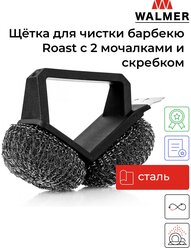 WALMER

Щётка для чистки барбекю Roast с 2 мочалками и скребком

сталь